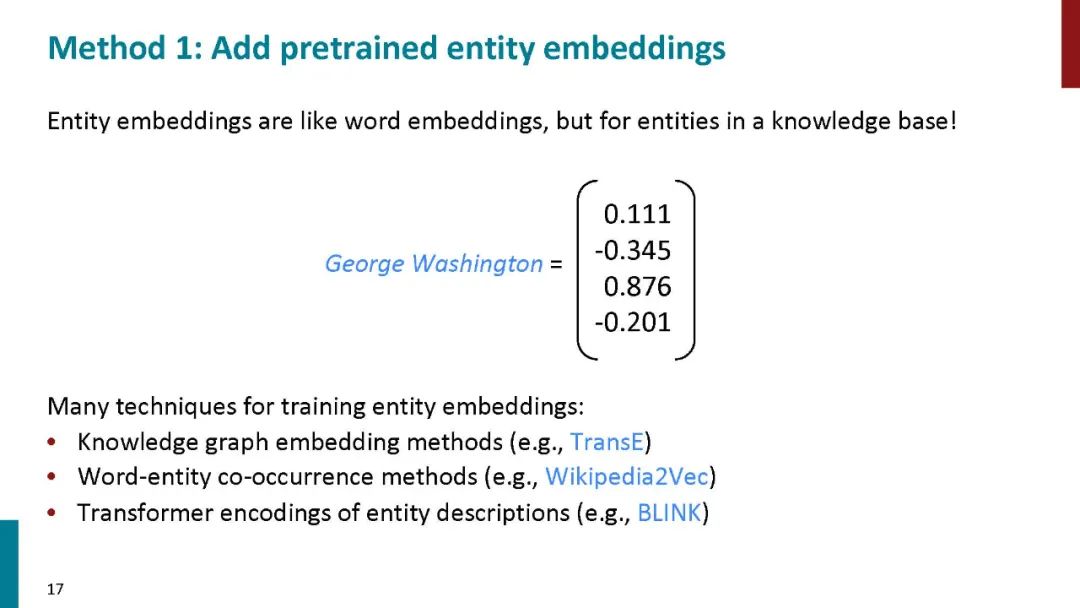 Method 1: Add pretrained entity embeddings

Entity embeddings are like word embeddings, but for entities in a knowledge base!

George Washington = $\begin{pmatrix} 0.111 \\ -0.345 \\ 0.876 \\ -0.201 \end{pmatrix}$

Many techniques for training entity embeddings:
• Knowledge graph embedding methods (e.g., TransE)
• Word-entity co-occurrence methods (e.g., Wikipedia2Vec)
• Transformer encodings of entity descriptions (e.g., BLINK)

17